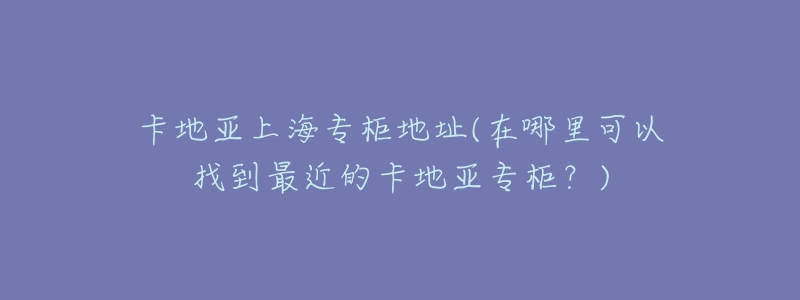 卡地亚上海专柜地址(在哪里可以找到最近的卡地亚专柜？)